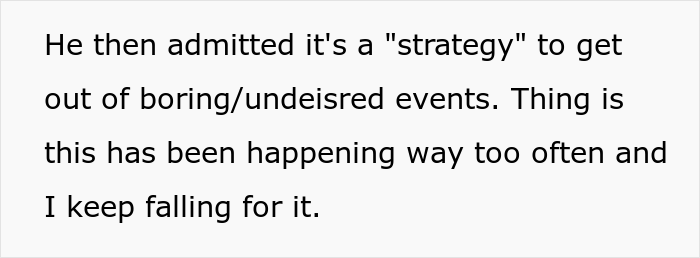 He then admitted it's a "strategy" to get out of boring/undeisred events. Thing is this has been happening way too often and I keep falling for it.